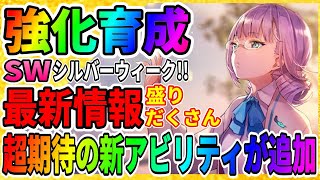 強化育成
SWシルバーウィーク!!
最新情報 盛りだくさん
超期待の新アビリティが追加